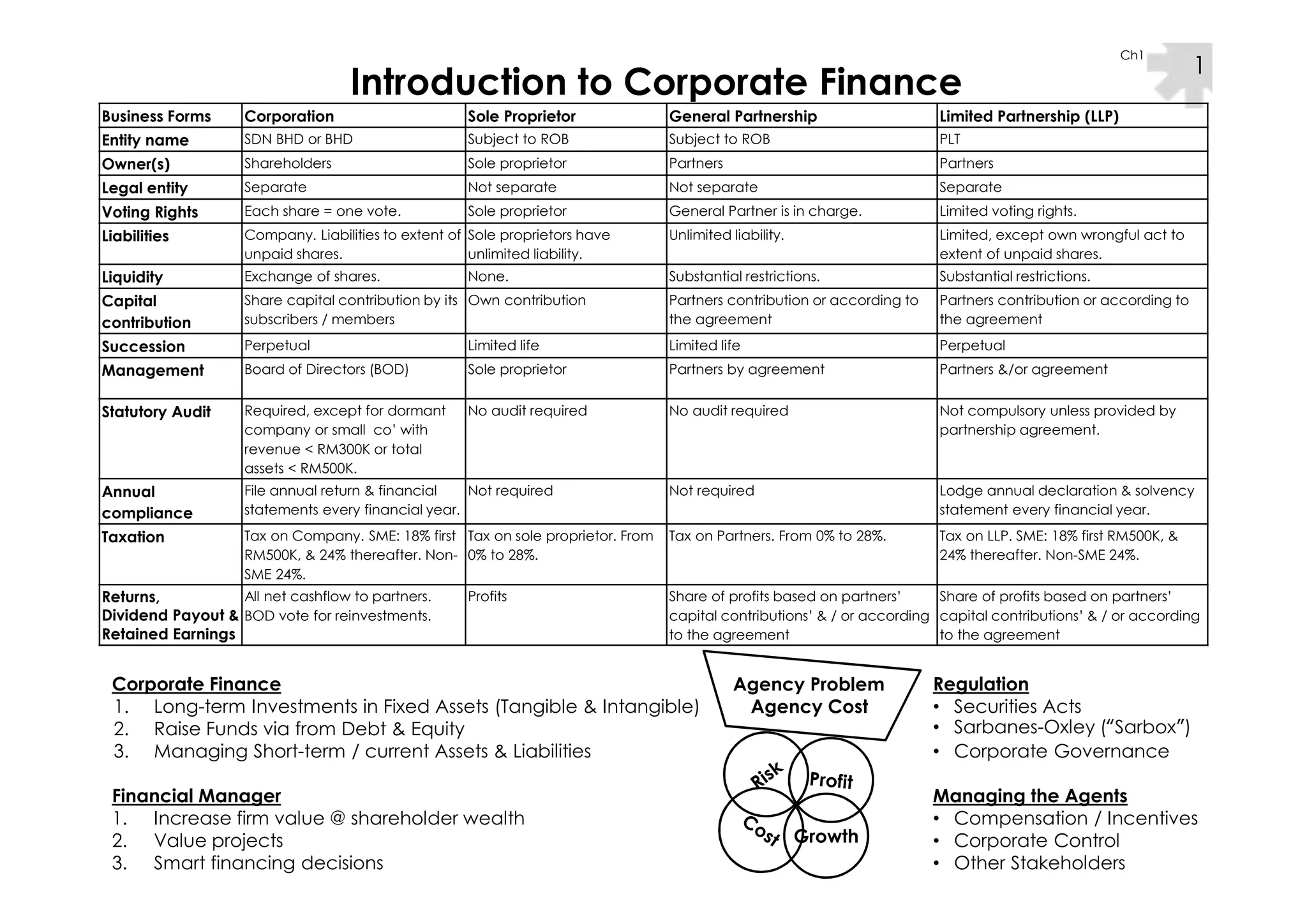 Ch1

1

Introduction to Corporate Finance

| Business Forms | Corporation | Sole Proprietor | General Partnership | Limited Partnership (LLP) |
|---|---|---|---|---|
| Entity name | SDN BHD or BHD | Subject to ROB | Subject to ROB | PLT |
| Owner(s) | Shareholders | Sole proprietor | Partners | Partners |
| Legal entity | Separate | Not separate | Not separate | Separate |
| Voting Rights | Each share = one vote. | Sole proprietor | General Partner is in charge. | Limited voting rights. |
| Liabilities | Company. Liabilities to extent of unpaid shares. | Sole proprietors have unlimited liability. | Unlimited liability. | Limited, except own wrongful act to extent of unpaid shares. |
| Liquidity | Exchange of shares. | None. | Substantial restrictions. | Substantial restrictions. |
| Capital contribution | Share capital contribution by its subscribers / members | Own contribution | Partners contribution or according to the agreement | Partners contribution or according to the agreement |
| Succession | Perpetual | Limited life | Limited life | Perpetual |
| Management | Board of Directors (BOD) | Sole proprietor | Partners by agreement | Partners &/or agreement |
| Statutory Audit | Required, except for dormant company or small co' with revenue < RM300K or total assets < RM500K. | No audit required | No audit required | Not compulsory unless provided by partnership agreement. |
| Annual compliance | File annual return & financial statements every financial year. | Not required | Not required | Lodge annual declaration & solvency statement every financial year. |
| Taxation | Tax on Company. SME: 18% first RM500K, & 24% thereafter. Non-SME 24%. | Tax on sole proprietor. From 0% to 28%. | Tax on Partners. From 0% to 28%. | Tax on LLP. SME: 18% first RM500K, & 24% thereafter. Non-SME 24%. |
| Returns, Dividend Payout & Retained Earnings | All net cashflow to partners. BOD vote for reinvestments. | Profits | Share of profits based on partners' capital contributions' & / or according to the agreement | Share of profits based on partners' capital contributions' & / or according to the agreement |

Corporate Finance
1. Long-term Investments in Fixed Assets (Tangible & Intangible)
2. Raise Funds via from Debt & Equity
3. Managing Short-term / current Assets & Liabilities

Financial Manager
1. Increase firm value @ shareholder wealth
2. Value projects
3. Smart financing decisions

Agency Problem
Agency Cost

Risk
Profit
Cost
Growth

Regulation
• Securities Acts
• Sarbanes-Oxley ("Sarbox")
• Corporate Governance

Managing the Agents
• Compensation / Incentives
• Corporate Control
• Other Stakeholders